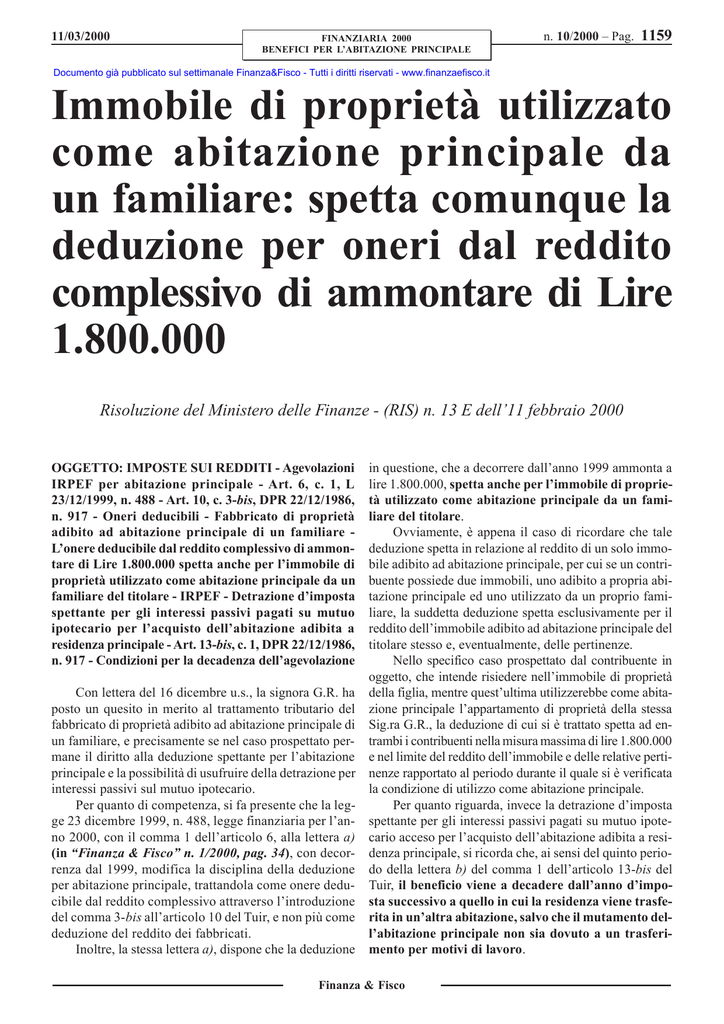 11/03/2000

FINANZIARIA 2000
BENEFICI PER L'ABITAZIONE PRINCIPALE

n. 10/2000 – Pag. 1159

Documento già pubblicato sul settimanale Finanza&Fisco - Tutti i diritti riservati - www.finanzaefisco.it

Immobile di proprietà utilizzato come abitazione principale da un familiare: spetta comunque la deduzione per oneri dal reddito complessivo di ammontare di Lire 1.800.000

Risoluzione del Ministero delle Finanze - (RIS) n. 13 E dell'11 febbraio 2000

OGGETTO: IMPOSTE SUI REDDITI - Agevolazioni IRPEF per abitazione principale - Art. 6, c. 1, L 23/12/1999, n. 488 - Art. 10, c. 3-bis, DPR 22/12/1986, n. 917 - Oneri deducibili - Fabbricato di proprietà adibito ad abitazione principale di un familiare - L'onere deducibile dal reddito complessivo di ammontare di Lire 1.800.000 spetta anche per l'immobile di proprietà utilizzato come abitazione principale da un familiare del titolare - IRPEF - Detrazione d'imposta spettante per gli interessi passivi pagati su mutuo ipotecario per l'acquisto dell'abitazione adibita a residenza principale - Art. 13-bis, c. 1, DPR 22/12/1986, n. 917 - Condizioni per la decadenza dell'agevolazione

Con lettera del 16 dicembre u.s., la signora G.R. ha posto un quesito in merito al trattamento tributario del fabbricato di proprietà adibito ad abitazione principale di un familiare, e precisamente se nel caso prospettato permane il diritto alla deduzione spettante per l'abitazione principale e la possibilità di usufruire della detrazione per interessi passivi sul mutuo ipotecario.

Per quanto di competenza, si fa presente che la legge 23 dicembre 1999, n. 488, legge finanziaria per l'anno 2000, con il comma 1 dell'articolo 6, alla lettera a) (in "Finanza & Fisco" n. 1/2000, pag. 34), con decorrenza dal 1999, modifica la disciplina della deduzione per abitazione principale, trattandola come onere deducibile dal reddito complessivo attraverso l'introduzione del comma 3-bis all'articolo 10 del Tuir, e non più come deduzione del reddito dei fabbricati.

Inoltre, la stessa lettera a), dispone che la deduzione in questione, che a decorrere dall'anno 1999 ammonta a lire 1.800.000, spetta anche per l'immobile di proprietà utilizzato come abitazione principale da un familiare del titolare.

Ovviamente, è appena il caso di ricordare che tale deduzione spetta in relazione al reddito di un solo immobile adibito ad abitazione principale, per cui se un contribuente possiede due immobili, uno adibito a propria abitazione principale ed uno utilizzato da un proprio familiare, la suddetta deduzione spetta esclusivamente per il reddito dell'immobile adibito ad abitazione principale del titolare stesso e, eventualmente, delle pertinenze.

Nello specifico caso prospettato dal contribuente in oggetto, che intende risiedere nell'immobile di proprietà della figlia, mentre quest'ultima utilizzerebbe come abitazione principale l'appartamento di proprietà della stessa Sig.ra G.R., la deduzione di cui si è trattato spetta ad entrambi i contribuenti nella misura massima di lire 1.800.000 e nel limite del reddito dell'immobile e delle relative pertinenze rapportato al periodo durante il quale si è verificata la condizione di utilizzo come abitazione principale.

Per quanto riguarda, invece la detrazione d'imposta spettante per gli interessi passivi pagati su mutuo ipotecario acceso per l'acquisto dell'abitazione adibita a residenza principale, si ricorda che, ai sensi del quinto periodo della lettera b) del comma 1 dell'articolo 13-bis del Tuir, il beneficio viene a decadere dall'anno d'imposta successivo a quello in cui la residenza viene trasferita in un'altra abitazione, salvo che il mutamento dell'abitazione principale non sia dovuto a un trasferimento per motivi di lavoro.

Finanza & Fisco